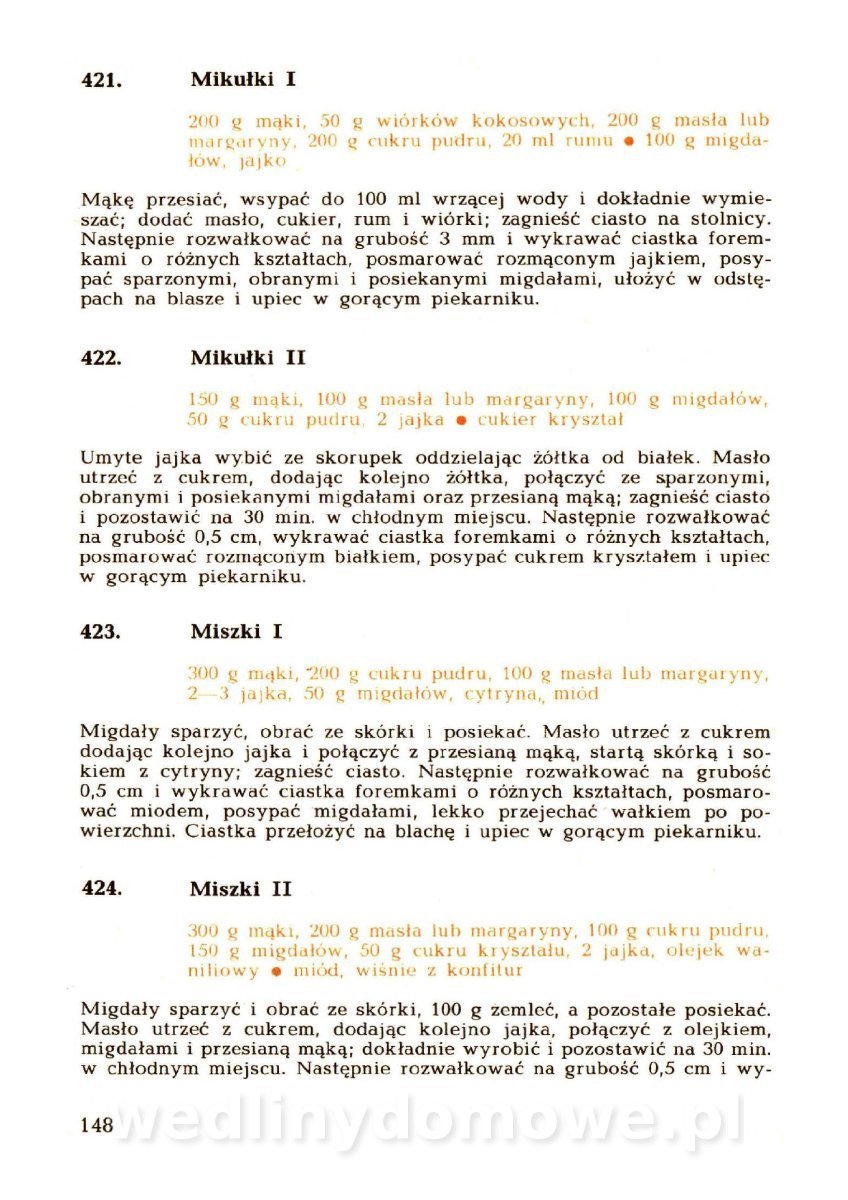 421. Mikułki I

200 g mąki, 50 g wiórków kokosowych, 200 g masła lub margaryny, 200 g cukru pudru, 20 ml rumu ● 100 g migdałów, jajko

Mąkę przesiać, wsypać do 100 ml wrzącej wody i dokładnie wymieszać; dodać masło, cukier, rum i wiórki; zagnieść ciasto na stolnicy. Następnie rozwałkować na grubość 3 mm i wykrawać ciastka foremkami o różnych kształtach, posmarować rozmąconym jajkiem, posypać sparzonymi, obranymi i posiekanymi migdałami, ułożyć w odstępach na blasze i upiec w gorącym piekarniku.

422. Mikułki II

150 g mąki, 100 g masła lub margaryny, 100 g migdałów, 50 g cukru pudru, 2 jajka ● cukier kryształ

Umyte jajka wybić ze skorupek oddzielając żółtka od białek. Masło utrzeć z cukrem, dodając kolejno żółtka, połączyć ze sparzonymi, obranymi i posiekanymi migdałami oraz przesianą mąką; zagnieść ciasto i pozostawić na 30 min. w chłodnym miejscu. Następnie rozwałkować na grubość 0,5 cm, wykrawać ciastka foremkami o różnych kształtach, posmarować rozmąconym białkiem, posypać cukrem kryształem i upiec w gorącym piekarniku.

423. Miszki I

300 g mąki, 200 g cukru pudru, 100 g masła lub margaryny, 2—3 jajka, 50 g migdałów, cytryna, miód

Migdały sparzyć, obrać ze skórki i posiekać. Masło utrzeć z cukrem dodając kolejno jajka i połączyć z przesianą mąką, startą skórką i sokiem z cytryny; zagnieść ciasto. Następnie rozwałkować na grubość 0,5 cm i wykrawać ciastka foremkami o różnych kształtach, posmarować miodem, posypać migdałami, lekko przejechać wałkiem po powierzchni. Ciastka przełożyć na blachę i upiec w gorącym piekarniku.

424. Miszki II

300 g mąki, 200 g masła lub margaryny, 100 g cukru pudru, 150 g migdałów, 50 g cukru kryształu, 2 jajka, olejek waniliowy ● miód, wiśnie z konfitur

Migdały sparzyć i obrać ze skórki, 100 g zemleć, a pozostałe posiekać. Masło utrzeć z cukrem, dodając kolejno jajka, połączyć z olejkiem, migdałami i przesianą mąką; dokładnie wyrobić i pozostawić na 30 min. w chłodnym miejscu. Następnie rozwałkować na grubość 0,5 cm i wy-

148 wedlinydomowe.pl